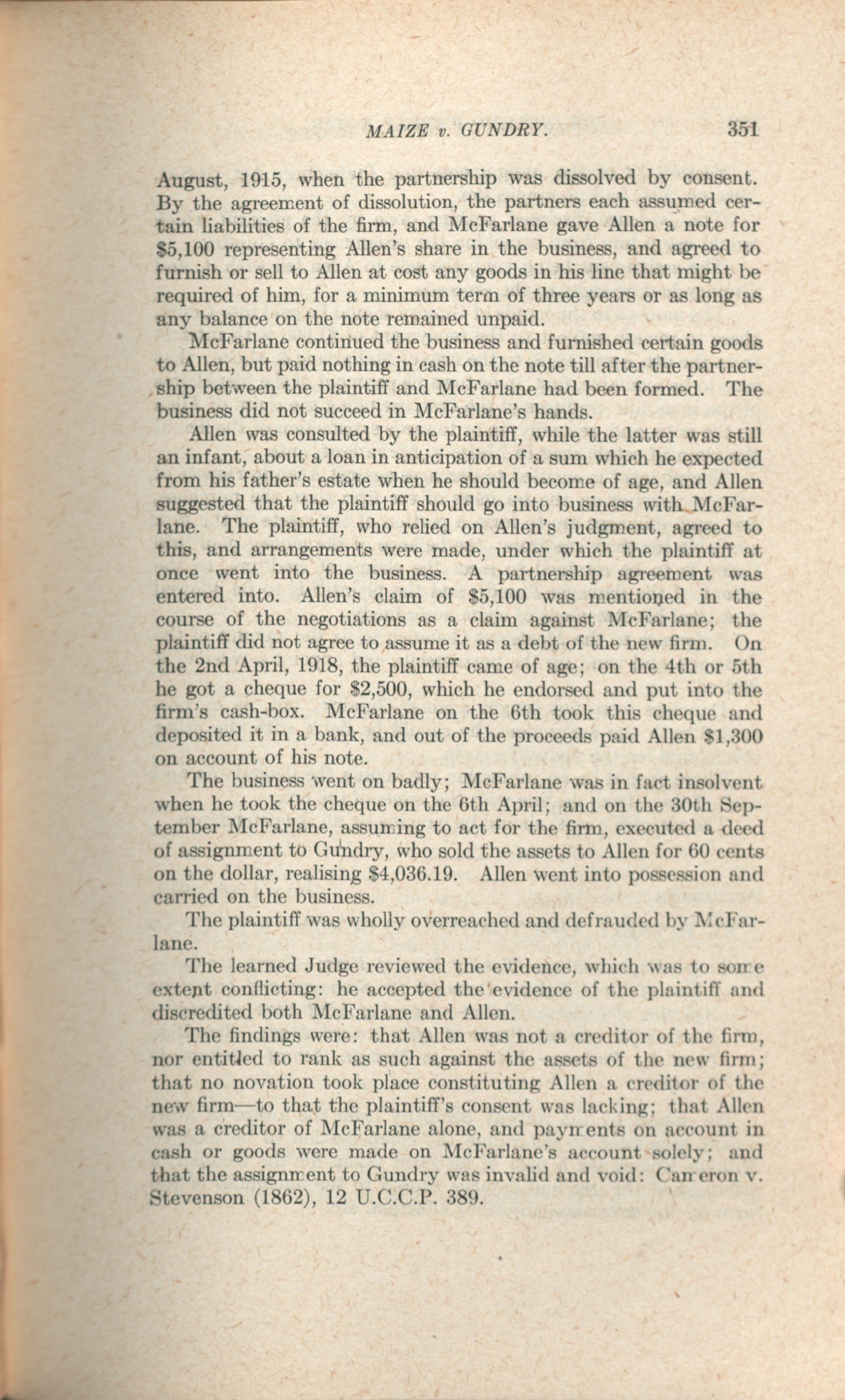 MAIZE v. GUNDRY. 351

August, 1915, when the partnership was dissolved by consent. By the agreement of dissolution, the partners each assumed certain liabilities of the firm, and McFarlane gave Allen a note for \$5,100 representing Allen's share in the business, and agreed to furnish or sell to Allen at cost any goods in his line that might be required of him, for a minimum term of three years or as long as any balance on the note remained unpaid.

McFarlane continued the business and furnished certain goods to Allen, but paid nothing in cash on the note till after the partnership between the plaintiff and McFarlane had been formed. The business did not succeed in McFarlane's hands.

Allen was consulted by the plaintiff, while the latter was still an infant, about a loan in anticipation of a sum which he expected from his father's estate when he should become of age, and Allen suggested that the plaintiff should go into business with McFarlane. The plaintiff, who relied on Allen's judgment, agreed to this, and arrangements were made, under which the plaintiff at once went into the business. A partnership agreement was entered into. Allen's claim of \$5,100 was mentioned in the course of the negotiations as a claim against McFarlane; the plaintiff did not agree to assume it as a debt of the new firm. On the 2nd April, 1918, the plaintiff came of age; on the 4th or 5th he got a cheque for \$2,500, which he endorsed and put into the firm's cash-box. McFarlane on the 6th took this cheque and deposited it in a bank, and out of the proceeds paid Allen \$1,300 on account of his note.

The business went on badly; McFarlane was in fact insolvent when he took the cheque on the 6th April; and on the 30th September McFarlane, assuming to act for the firm, executed a deed of assignment to Gundry, who sold the assets to Allen for 60 cents on the dollar, realising \$4,036.19. Allen went into possession and carried on the business.

The plaintiff was wholly overreached and defrauded by McFarlane.

The learned Judge reviewed the evidence, which was to some extent conflicting: he accepted the evidence of the plaintiff and discredited both McFarlane and Allen.

The findings were: that Allen was not a creditor of the firm, nor entitled to rank as such against the assets of the new firm; that no novation took place constituting Allen a creditor of the new firm—to that the plaintiff's consent was lacking; that Allen was a creditor of McFarlane alone, and payments on account in cash or goods were made on McFarlane's account solely; and that the assignment to Gundry was invalid and void: Cameron v. Stevenson (1862), 12 U.C.C.P. 389.